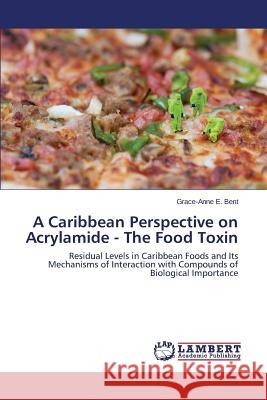 Grace-Anne E. Bent

A Caribbean Perspective on Acrylamide - The Food Toxin

Residual Levels in Caribbean Foods and Its Mechanisms of Interaction with Compounds of Biological Importance

LAP LAMBERT Academic Publishing

Kraina Książek